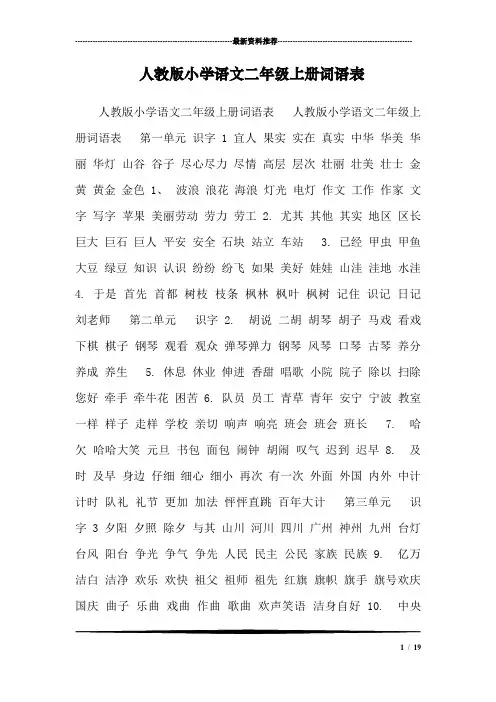 最新资料推荐

人教版小学语文二年级上册词语表

人教版小学语文二年级上册词语表 人教版小学语文二年级上册词语表 第一单元 识字 1 宜人 果实 实在 真实 中华 华美 华丽 华灯 山谷 谷子 尽心尽力 尽情 高层 层次 壮丽 壮美 壮士 金黄 黄金 金色 1、 波浪 浪花 海浪 灯光 电灯 作文 工作 作家 文字 写字 苹果 美丽劳动 劳力 劳工 2. 尤其 其他 其实 地区 区长 巨大 巨石 巨人 平安 安全 石块 站立 车站 3. 已经 甲虫 甲鱼 大豆 绿豆 知识 认识 纷纷 纷飞 如果 美好 娃娃 山洼 洼地 水洼 4. 于是 首先 首都 树枝 枝条 枫林 枫叶 枫树 记住 识记 日记 刘老师 第二单元 识字 2. 胡说 二胡 胡琴 胡子 马戏 看戏 下棋 棋子 钢琴 观看 观众 弹琴弹力 钢琴 风琴 口琴 古琴 养分 养成 养生 5. 休息 休业 伸进 香甜 唱歌 小院 院子 除以 扫除 您好 牵手 牵牛花 困苦 6. 队员 员工 青草 青年 安宁 宁波 教室 一样 样子 走样 学校 亲切 响声 响亮 班会 班会 班长 7. 哈欠 哈哈大笑 元旦 书包 面包 闹钟 胡闹 叹气 迟到 迟早 8. 及时 及早 身边 仔细 细心 细小 再次 有一次 外面 外国 内外 中计 计时 队礼 礼节 更加 加法 怦怦直跳 百年大计 第三单元 识字 3 夕阳 夕照 除夕 与其 山川 河川 四川 广州 神州 九州 台灯 台风 阳台 争光 争气 争先 人民 民主 公民 家族 民族 9. 亿万 洁白 洁净 欢乐 欢快 祖父 祖师 祖先 红旗 旗帜 旗手 旗号欢庆 国庆 曲子 乐曲 戏曲 作曲 歌曲 欢声笑语 洁身自好 10. 中央

1 / 19